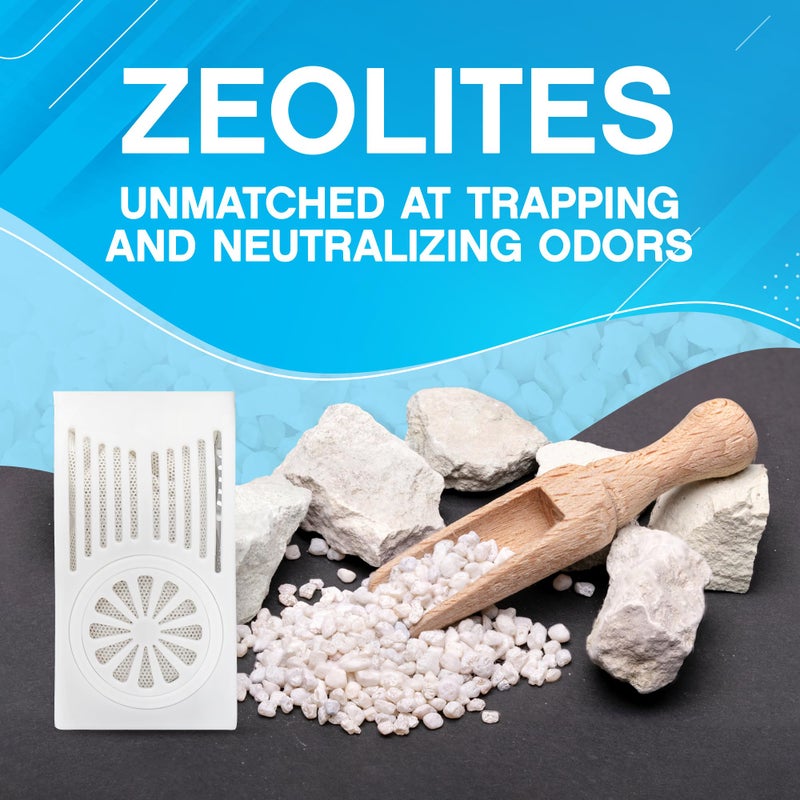 ZEOLITES

UNMATCHED AT TRAPPING AND NEUTRALIZING ODORS